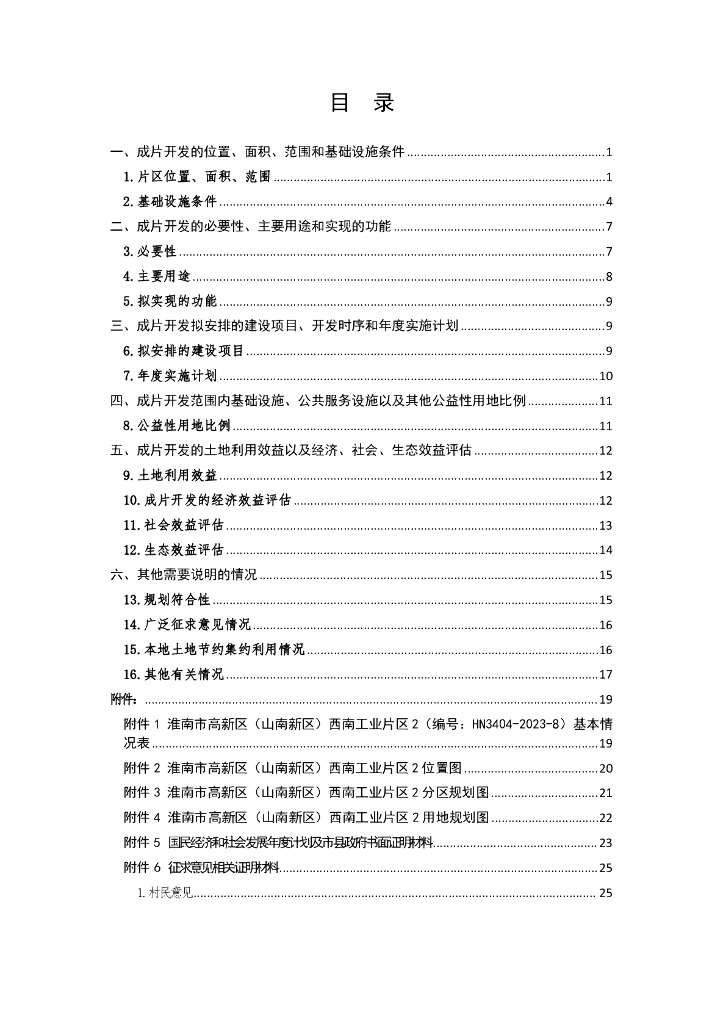 目 录

一、成片开发的位置、面积、范围和基础设施条件 ........ 1
1.片区位置、面积、范围 ........ 1
2.基础设施条件 ........ 4
二、成片开发的必要性、主要用途和实现的功能 ........ 7
3.必要性 ........ 7
4.主要用途 ........ 8
5.拟实现的功能 ........ 9
三、成片开发拟安排的建设项目、开发时序和年度实施计划 ........ 9
6.拟安排的建设项目 ........ 9
7.年度实施计划 ........ 10
四、成片开发范围内基础设施、公共服务设施以及其他公益性用地比例 ........ 11
8.公益性用地比例 ........ 11
五、成片开发的土地利用效益以及经济、社会、生态效益评估 ........ 12
9.土地利用效益 ........ 12
10.成片开发的经济效益评估 ........ 12
11.社会效益评估 ........ 13
12.生态效益评估 ........ 14
六、其他需要说明的情况 ........ 15
13.规划符合性 ........ 15
14.广泛征求意见情况 ........ 16
15.本地土地节约集约利用情况 ........ 16
16.其他有关情况 ........ 17
附件: ........ 19
附件 1 淮南市高新区(山南新区)西南工业片区 2(编号:HN3404-2023-8)基本情况表 ........ 19
附件 2 淮南市高新区(山南新区)西南工业片区 2 位置图 ........ 20
附件 3 淮南市高新区(山南新区)西南工业片区 2 分区规划图 ........ 21
附件 4 淮南市高新区(山南新区)西南工业片区 2 用地规划图 ........ 22
附件 5 国民经济和社会发展年度计划及市县政府书面证明材料 ........ 23
附件 6 征求意见相关证明材料 ........ 25
1.村民意见 ........ 25